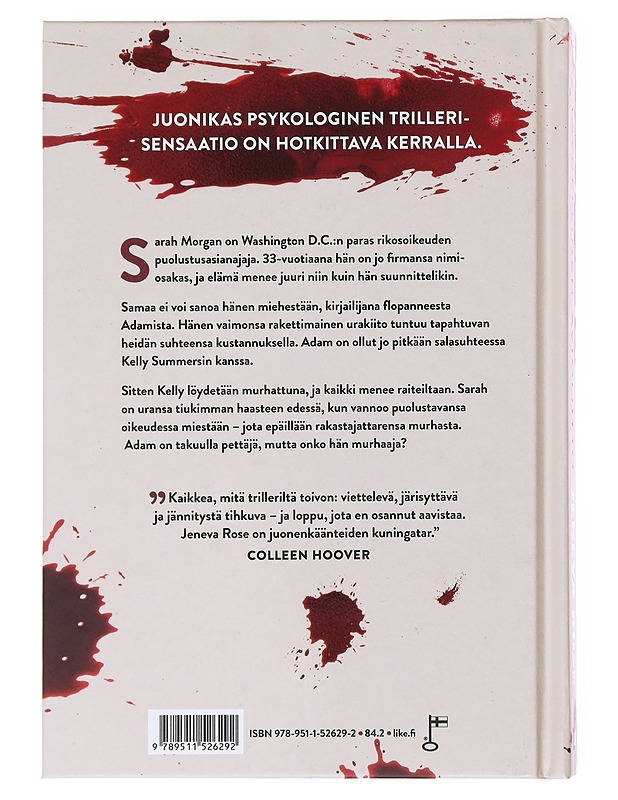 JUONIKAS PSYKOLOGINEN TRILLERI-SENSAATIO ON HOTKITTAVA KERRALLA.

Sarah Morgan on Washington D.C.:n paras rikosoikeuden puolustusasianajaja. 33-vuotiaana hän on jo firmansa nimiosakas, ja elämä menee juuri niin kuin hän suunnittelikin.

Samaa ei voi sanoa hänen miehestään, kirjailijana flopanneesta Adamista. Hänen vaimonsa rakettimainen urakiito tuntuu tapahtuvan heidän suhteensa kustannuksella. Adam on ollut jo pitkään salasuhteessa Kelly Summersin kanssa.

Sitten Kelly löydetään murhattuna, ja kaikki menee raiteiltaan. Sarah on uransa tiukimman haasteen edessä, kun vannoo puolustavansa oikeudessa miestään – jota epäillään rakastajattarensa murhasta. Adam on takuulla pettäjä, mutta onko hän murhaaja?

” Kaikkea, mitä trilleriltä toivon: viettelevä, järisyttävä ja jännitystä tihkuva – ja loppu, jota en osannut aavistaa. Jeneva Rose on juonenkäänteiden kuningatar.”
COLLEEN HOOVER

9 789511 526292

ISBN 978-951-1-52629-2 • 84.2 • like.fi